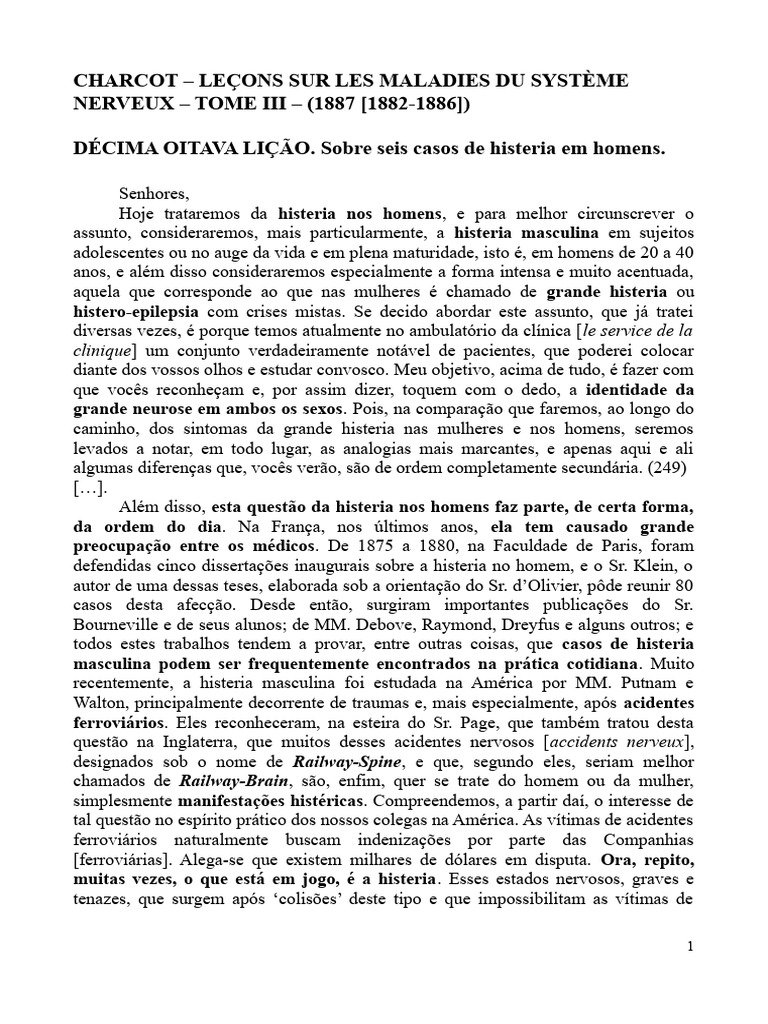 CHARCOT – LEÇONS SUR LES MALADIES DU SYSTÈME NERVEUX – TOME III – (1887 [1882-1886])

DÉCIMA OITAVA LIÇÃO. Sobre seis casos de histeria em homens.

Senhores,

Hoje trataremos da histeria nos homens, e para melhor circunscrever o assunto, consideraremos, mais particularmente, a histeria masculina em sujeitos adolescentes ou no auge da vida e em plena maturidade, isto é, em homens de 20 a 40 anos, e além disso consideraremos especialmente a forma intensa e muito acentuada, aquela que corresponde ao que nas mulheres é chamado de grande histeria ou histero-epilepsia com crises mistas. Se decido abordar este assunto, que já tratei diversas vezes, é porque temos atualmente no ambulatório da clínica [le service de la clinique] um conjunto verdadeiramente notável de pacientes, que poderei colocar diante dos vossos olhos e estudar convosco. Meu objetivo, acima de tudo, é fazer com que vocês reconheçam e, por assim dizer, toquem com o dedo, a identidade da grande neurose em ambos os sexos. Pois, na comparação que faremos, ao longo do caminho, dos sintomas da grande histeria nas mulheres e nos homens, seremos levados a notar, em todo lugar, as analogias mais marcantes, e apenas aqui e ali algumas diferenças que, vocês verão, são de ordem completamente secundária. (249) […].

Além disso, esta questão da histeria nos homens faz parte, de certa forma, da ordem do dia. Na França, nos últimos anos, ela tem causado grande preocupação entre os médicos. De 1875 a 1880, na Faculdade de Paris, foram defendidas cinco dissertações inaugurais sobre a histeria no homem, e o Sr. Klein, o autor de uma dessas teses, elaborada sob a orientação do Sr. d'Olivier, pôde reunir 80 casos desta afecção. Desde então, surgiram importantes publicações do Sr. Bourneville e de seus alunos; de MM. Debove, Raymond, Dreyfus e alguns outros; e todos estes trabalhos tendem a provar, entre outras coisas, que casos de histeria masculina podem ser frequentemente encontrados na prática cotidiana. Muito recentemente, a histeria masculina foi estudada na América por MM. Putnam e Walton, principalmente decorrente de traumas e, mais especialmente, após acidentes ferroviários. Eles reconheceram, na esteira do Sr. Page, que também tratou desta questão na Inglaterra, que muitos desses acidentes nervosos [accidents nerveux], designados sob o nome de Railway-Spine, e que, segundo eles, seriam melhor chamados de Railway-Brain, são, enfim, quer se trate do homem ou da mulher, simplesmente manifestações histéricas. Compreendemos, a partir daí, o interesse de tal questão no espírito prático dos nossos colegas na América. As vítimas de acidentes ferroviários naturalmente buscam indenizações por parte das Companhias [ferroviárias]. Alega-se que existem milhares de dólares em disputa. Ora, repito, muitas vezes, o que está em jogo, é a histeria. Esses estados nervosos, graves e tenazes, que surgem após 'colisões' deste tipo e que impossibilitam as vítimas de

1